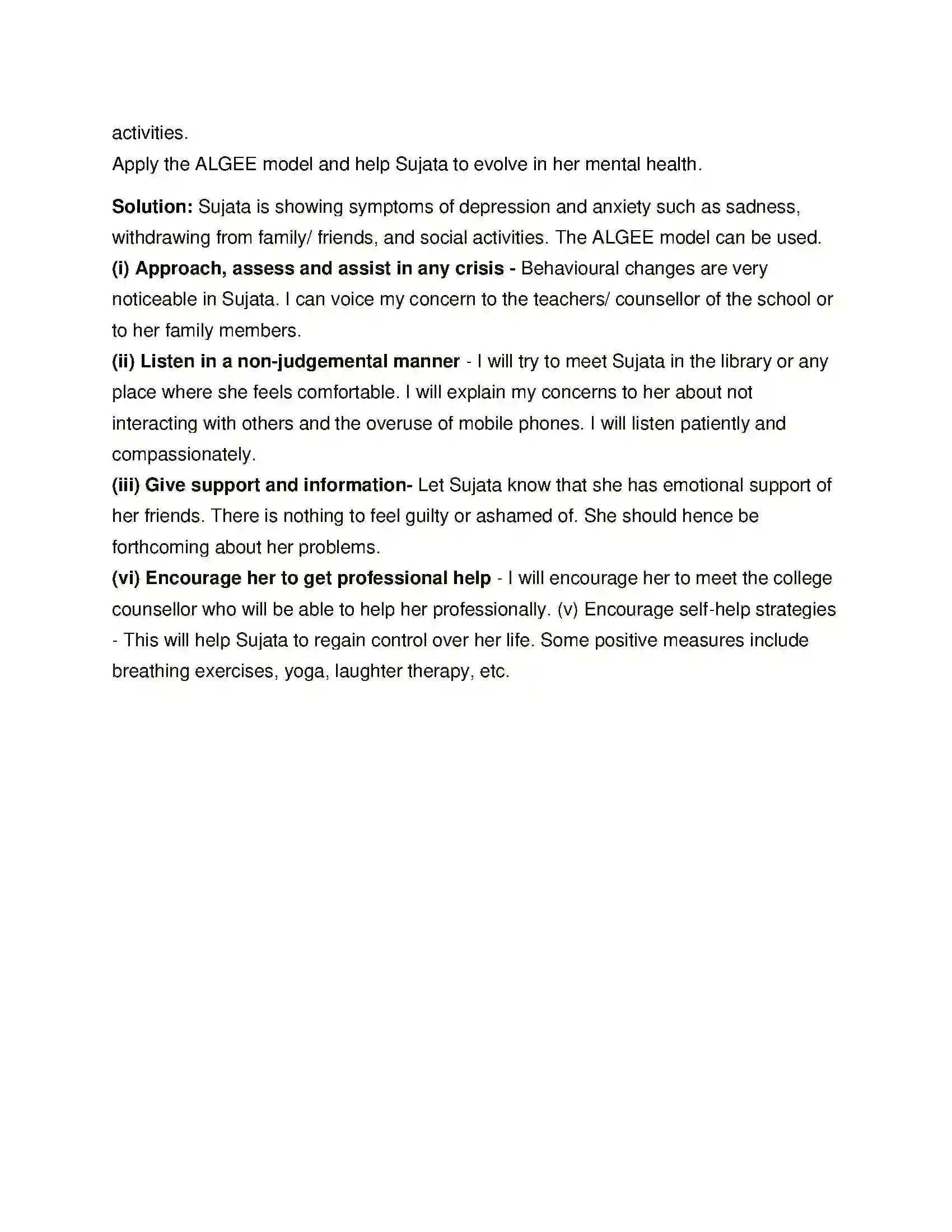 activities.
Apply the ALGEE model and help Sujata to evolve in her mental health.

Solution: Sujata is showing symptoms of depression and anxiety such as sadness, withdrawing from family/ friends, and social activities. The ALGEE model can be used.
(i) Approach, assess and assist in any crisis - Behavioural changes are very noticeable in Sujata. I can voice my concern to the teachers/ counsellor of the school or to her family members.
(ii) Listen in a non-judgemental manner - I will try to meet Sujata in the library or any place where she feels comfortable. I will explain my concerns to her about not interacting with others and the overuse of mobile phones. I will listen patiently and compassionately.
(iii) Give support and information- Let Sujata know that she has emotional support of her friends. There is nothing to feel guilty or ashamed of. She should hence be forthcoming about her problems.
(vi) Encourage her to get professional help - I will encourage her to meet the college counsellor who will be able to help her professionally. (v) Encourage self-help strategies - This will help Sujata to regain control over her life. Some positive measures include breathing exercises, yoga, laughter therapy, etc.